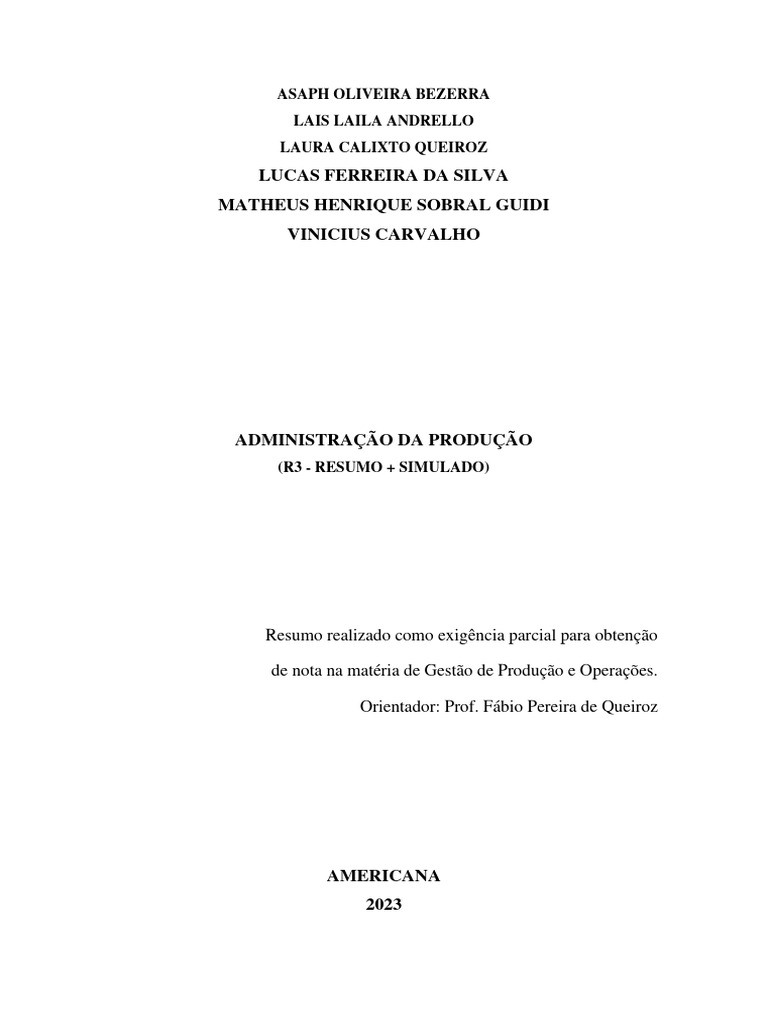 ASAPH OLIVEIRA BEZERRA
LAIS LAILA ANDRELLO
LAURA CALIXTO QUEIROZ
LUCAS FERREIRA DA SILVA
MATHEUS HENRIQUE SOBRAL GUIDI
VINICIUS CARVALHO

ADMINISTRAÇÃO DA PRODUÇÃO
(R3 - RESUMO + SIMULADO)

Resumo realizado como exigência parcial para obtenção de nota na matéria de Gestão de Produção e Operações.

Orientador: Prof. Fábio Pereira de Queiroz

AMERICANA
2023